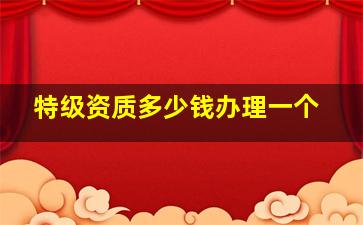 特级资质多少钱办理一个